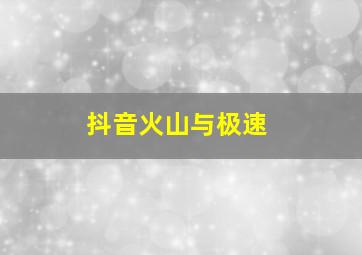 抖音火山与极速